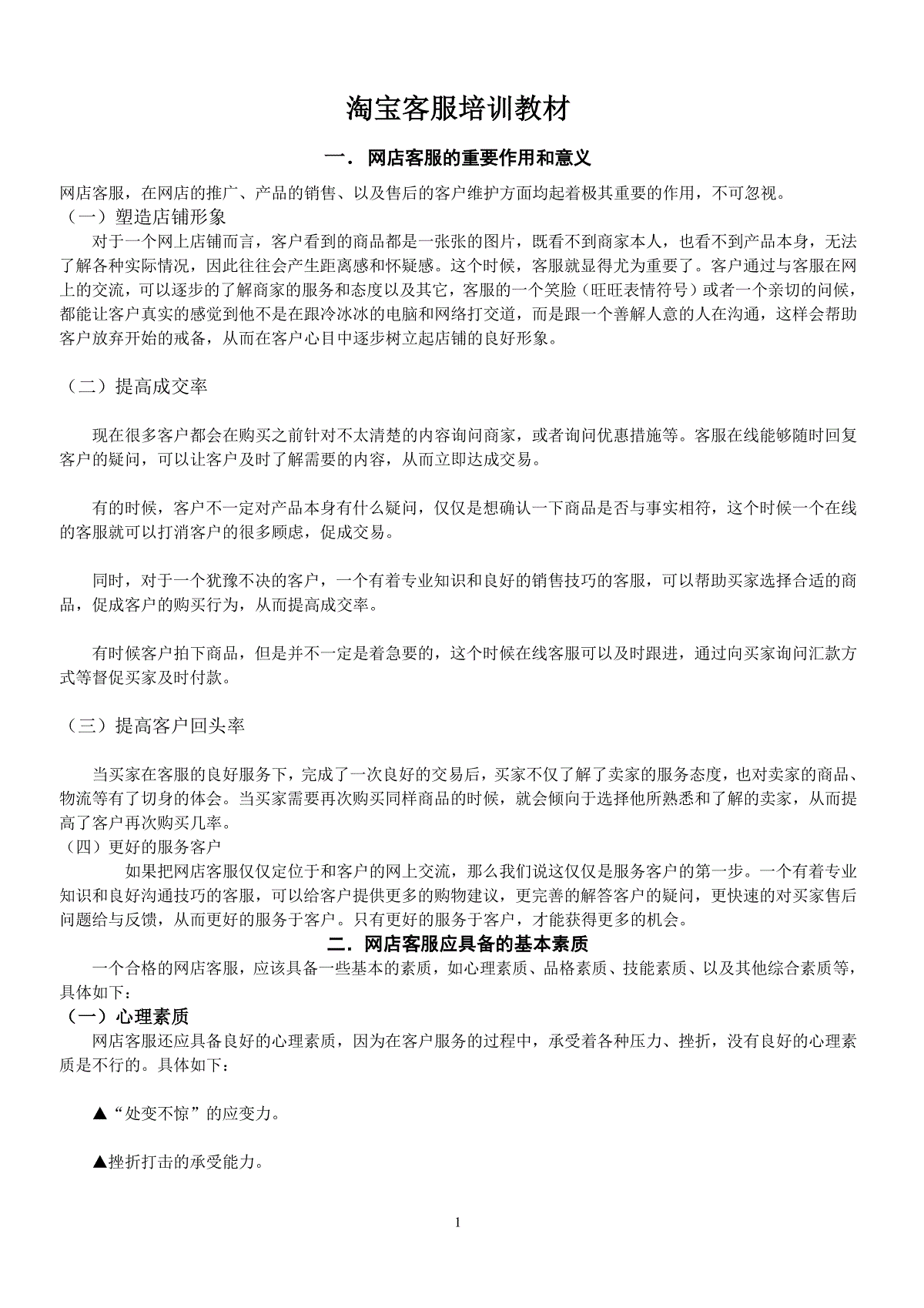 淘宝客服培训教材

一．网店客服的重要作用和意义

网店客服，在网店的推广、产品的销售、以及售后的客户维护方面均起着极其重要的作用，不可忽视。

（一）塑造店铺形象

对于一个网上店铺而言，客户看到的商品都是一张张的图片，既看不到商家本人，也看不到产品本身，无法了解各种实际情况，因此往往会产生距离感和怀疑感。这个时候，客服就显得尤为重要了。客户通过与客服在网上的交流，可以逐步的了解商家的服务和态度以及其它，客服的一个笑脸（旺旺表情符号）或者一个亲切的问候，都能让客户真实的感觉到他不是在跟冷冰冰的电脑和网络打交道，而是跟一个善解人意的人在沟通，这样会帮助客户放弃开始的戒备，从而在客户心目中逐步树立起店铺的良好形象。

（二）提高成交率

现在很多客户都会在购买之前针对不太清楚的内容询问商家，或者询问优惠措施等。客服在线能够随时回复客户的疑问，可以让客户及时了解需要的内容，从而立即达成交易。

有的时候，客户不一定对产品本身有什么疑问，仅仅是想确认一下商品是否与事实相符，这个时候一个在线的客服就可以打消客户的很多顾虑，促成交易。

同时，对于一个犹豫不决的客户，一个有着专业知识和良好的销售技巧的客服，可以帮助买家选择合适的商品，促成客户的购买行为，从而提高成交率。

有时候客户拍下商品，但是并不一定是着急要的，这个时候在线客服可以及时跟进，通过向买家询问汇款方式等督促买家及时付款。

（三）提高客户回头率

当买家在客服的良好服务下，完成了一次良好的交易后，买家不仅了解了卖家的服务态度，也对卖家的商品、物流等有了切身的体会。当买家需要再次购买同样商品的时候，就会倾向于选择他所熟悉和了解的卖家，从而提高了客户再次购买几率。

（四）更好的服务客户

如果把网店客服仅仅定位于和客户的网上交流，那么我们说这仅仅是服务客户的第一步。一个有着专业知识和良好沟通技巧的客服，可以给客户提供更多的购物建议，更完善的解答客户的疑问，更快速的对买家售后问题给与反馈，从而更好的服务于客户。只有更好的服务于客户，才能获得更多的机会。

二．网店客服应具备的基本素质

一个合格的网店客服，应该具备一些基本的素质，如心理素质、品格素质、技能素质、以及其他综合素质等，具体如下：

（一）心理素质

网店客服还应具备良好的心理素质，因为在客户服务的过程中，承受着各种压力、挫折，没有良好的心理素质是不行的。具体如下：

▲“处变不惊”的应变力。

▲挫折打击的承受能力。

1